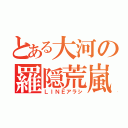 とある大河の
羅隠荒嵐
ＬＩＮＥアラシ